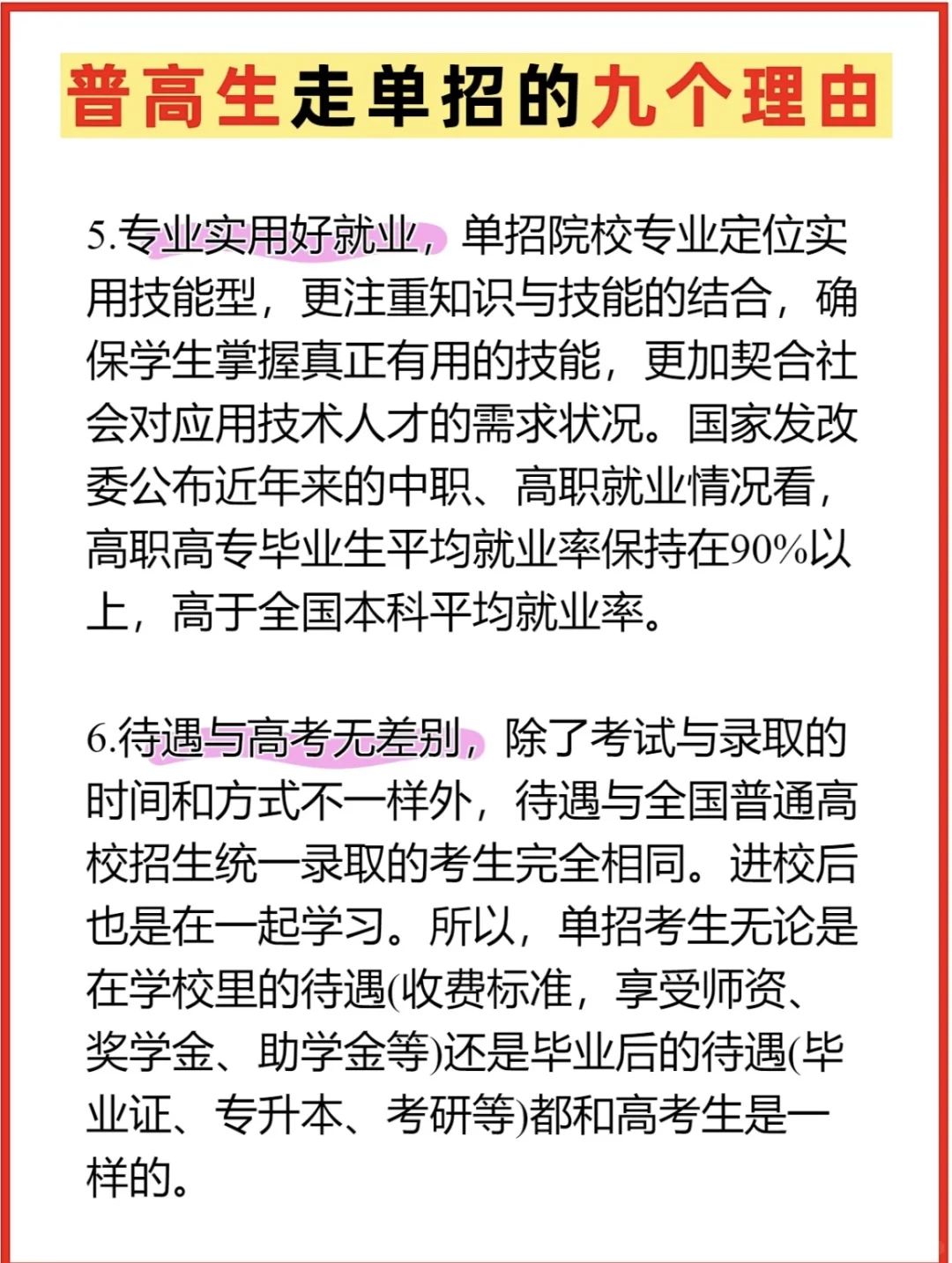 普高生走单招的九个理由

5.专业实用好就业，单招院校专业定位实用技能型，更注重知识与技能的结合，确保学生掌握真正有用的技能，更加契合社会对应用技术人才的需求状况。国家发改委公布近年来的中职、高职就业情况看，高职高专毕业生平均就业率保持在90%以上，高于全国本科平均就业率。

6.待遇与高考无差别，除了考试与录取的时间和方式不一样外，待遇与全国普通高校招生统一录取的考生完全相同。进校后也是在一起学习。所以，单招考生无论是在学校里的待遇(收费标准，享受师资、奖学金、助学金等)还是毕业后的待遇(毕业证、专升本、考研等)都和高考生是一样的。